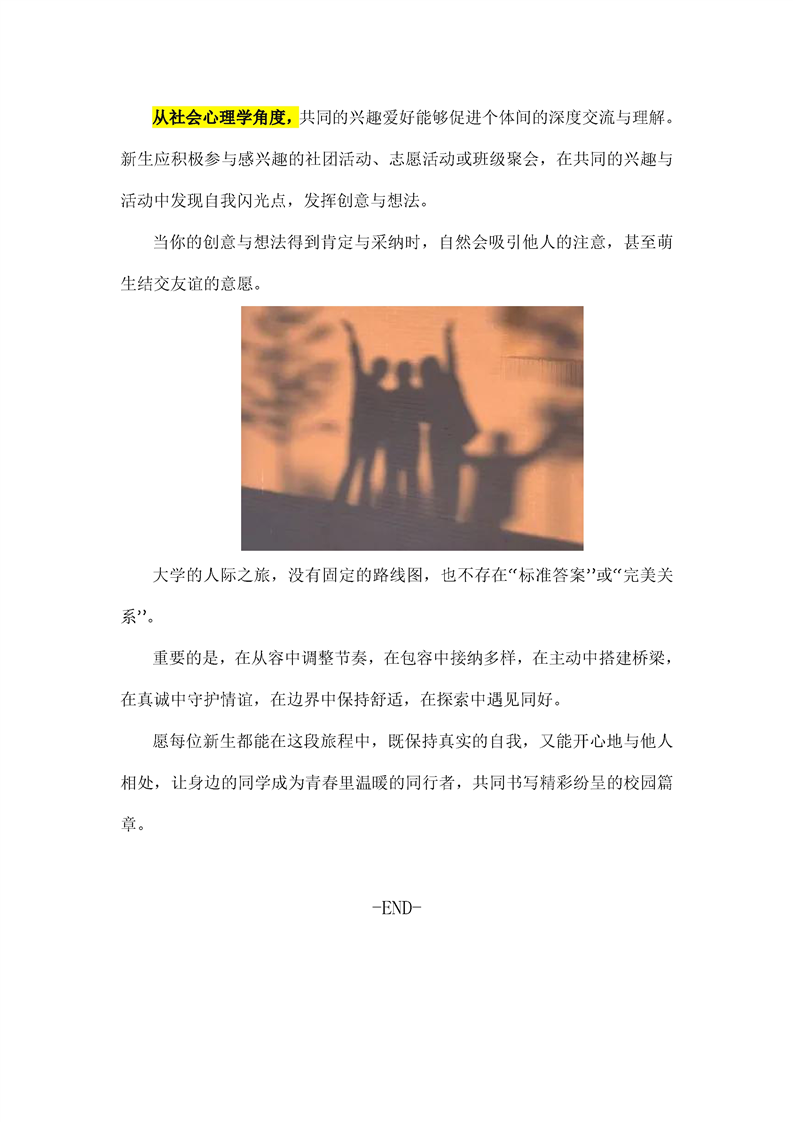 从社会心理学角度，共同的兴趣爱好能够促进个体间的深度交流与理解。新生应积极参与感兴趣的社团活动、志愿活动或班级聚会，在共同的兴趣与活动中发现自我闪光点，发挥创意与想法。

当你的创意与想法得到肯定与采纳时，自然会吸引他人的注意，甚至萌生结交友谊的意愿。

大学的人际之旅，没有固定的路线图，也不存在“标准答案”或“完美关系”。

重要的是，在从容中调整节奏，在包容中接纳多样，在主动中搭建桥梁，在真诚中守护情谊，在边界中保持舒适，在探索中遇见同好。

愿每位新生都能在这段旅程中，既保持真实的自我，又能开心地与他人相处，让身边的同学成为青春里温暖的同行者，共同书写精彩纷呈的校园篇章。

-END-